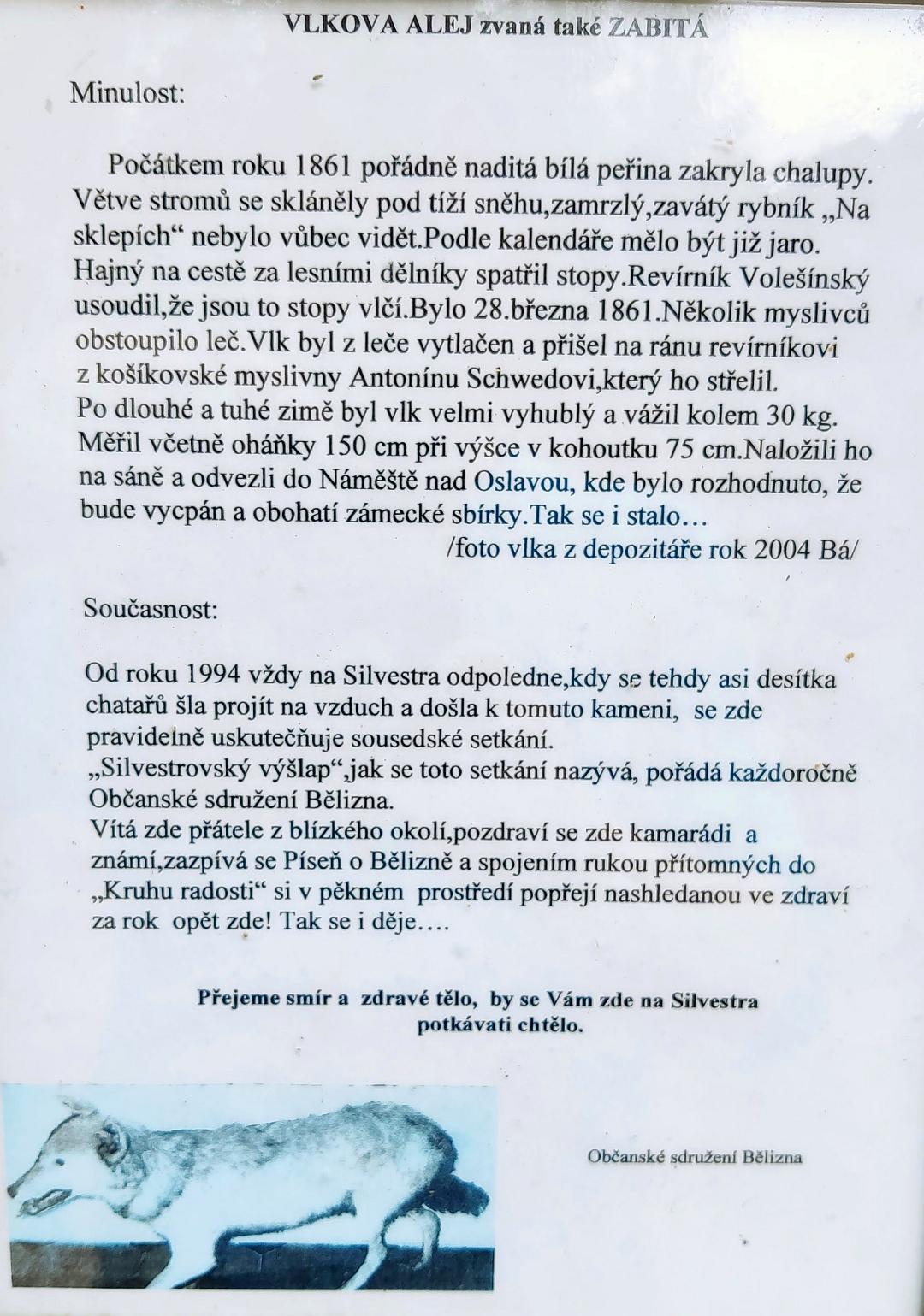 VLKOVA ALEJ zvaná také ZABITÁ

Minulost:

Počátkem roku 1861 pořádně naditá bílá peřina zakryla chalupy. Větve stromů se skláněly pod tíží sněhu,zamrzlý,zavátý rybník „Na sklepích“ nebylo vůbec vidět.Podle kalendáře mělo být již jaro. Hajný na cestě za lesními dělníky spatřil stopy.Revírník Volešínský usoudil,že jsou to stopy vlčí.Bylo 28.března 1861.Několik myslivců obstoupilo leč.Vlk byl z leče vytlačen a přišel na ránu revírníkovi z košíkovské myslivny Antonínu Schwedovi,který ho střelil. Po dlouhé a tuhé zimě byl vlk velmi vyhublý a vážil kolem 30 kg. Měřil včetně oháňky 150 cm při výšce v kohoutku 75 cm.Naložili ho na sáně a odvezli do Náměště nad Oslavou, kde bylo rozhodnuto, že bude vycpán a obohatí zámecké sbírky.Tak se i stalo…
/foto vlka z depozitáře rok 2004 Bá/

Současnost:

Od roku 1994 vždy na Silvestra odpoledne,kdy se tehdy asi desítka chatařů šla projít na vzduch a došla k tomuto kameni, se zde pravidelně uskutečňuje sousedské setkání.
„Silvestrovský výšlap“,jak se toto setkání nazývá, pořádá každoročně Občanské sdružení Bělizna.
Vítá zde přátele z blízkého okolí,pozdraví se zde kamarádi a známí,zazpívá se Píseň o Bělizně a spojením rukou přítomných do „Kruhu radosti“ si v pěkném prostředí popřejí nashledanou ve zdraví za rok opět zde! Tak se i děje….

Přejeme smír a zdravé tělo, by se Vám zde na Silvestra potkávati chtělo.

Občanské sdružení Bělizna